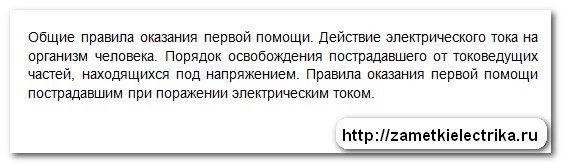 Общие правила оказания первой помощи. Действие электрического тока на организм человека. Порядок освобождения пострадавшего от токоведущих частей, находящихся под напряжением. Правила оказания первой помощи пострадавшим при поражении электрическим током.

http://zametkielectrika.ru